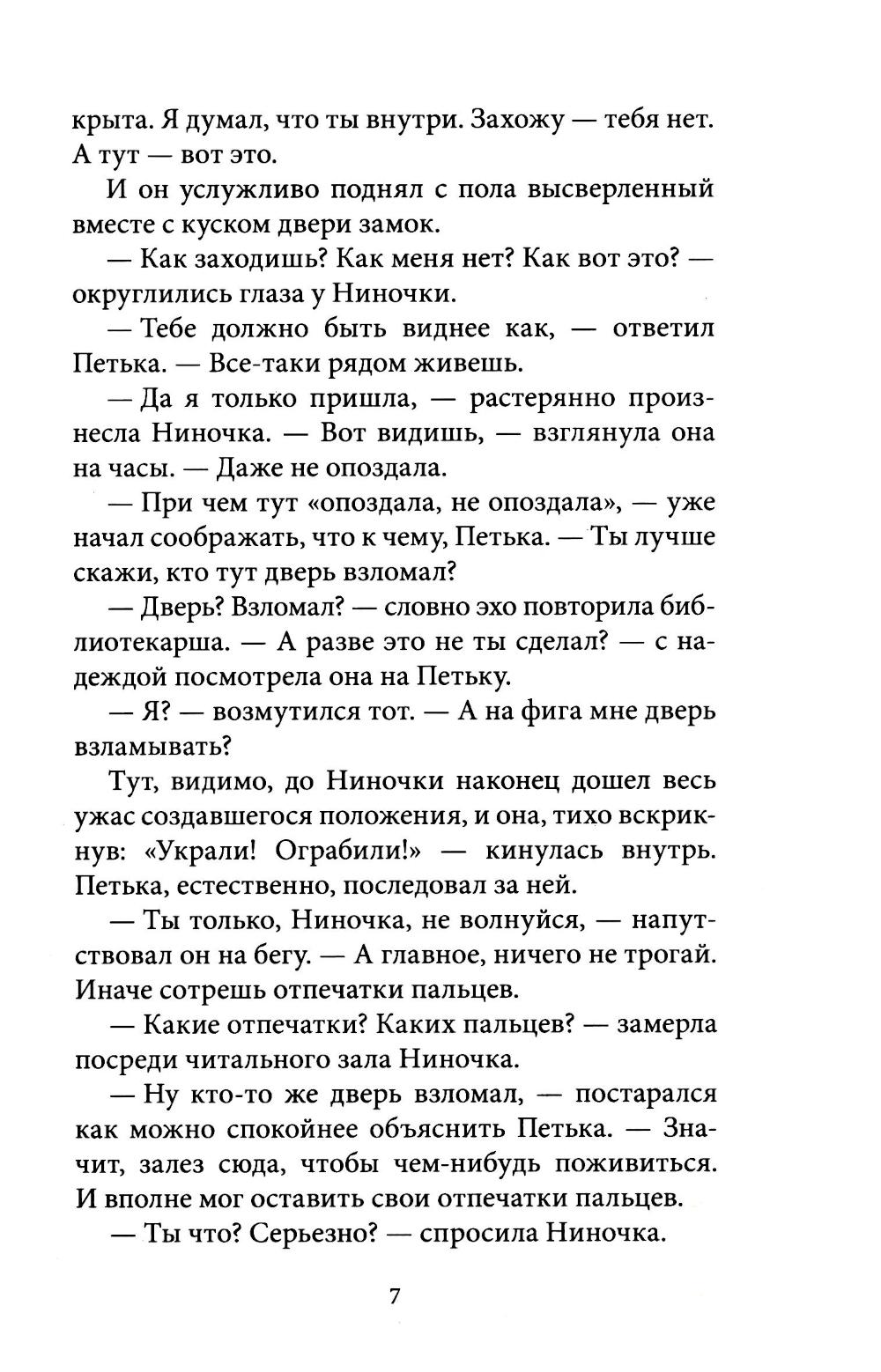 крыта. Я думал, что ты внутри. Захожу — тебя нет. А тут — вот это.

И он услужливо поднял с пола высверленный вместе с куском двери замок.

— Как заходишь? Как меня нет? Как вот это? — округлились глаза у Ниночки.

— Тебе должно быть виднее как, — ответил Петька. — Все-таки рядом живешь.

— Да я только пришла, — растерянно произнесла Ниночка. — Вот видишь, — взглянула она на часы. — Даже не опоздала.

— При чем тут «опоздала, не опоздала», — уже начал соображать, что к чему, Петька. — Ты лучше скажи, кто тут дверь взломал?

— Дверь? Взломал? — словно эхо повторила библиотекарша. — А разве это не ты сделал? — с надеждой посмотрела она на Петьку.

— Я? — возмутился тот. — А на фига мне дверь взламывать?

Тут, видимо, до Ниночки наконец дошел весь ужас создавшегося положения, и она, тихо вскрикнув: «Украли! Ограбили!» — кинулась внутрь. Петька, естественно, последовал за ней.

— Ты только, Ниночка, не волнуйся, — напутствовал он на бегу. — А главное, ничего не трогай. Иначе сотрешь отпечатки пальцев.

— Какие отпечатки? Каких пальцев? — замерла посреди читального зала Ниночка.

— Ну кто-то же дверь взломал, — постарался как можно спокойнее объяснить Петька. — Значит, залез сюда, чтобы чем-нибудь поживиться. И вполне мог оставить свои отпечатки пальцев.

— Ты что? Серьезно? — спросила Ниночка.

7